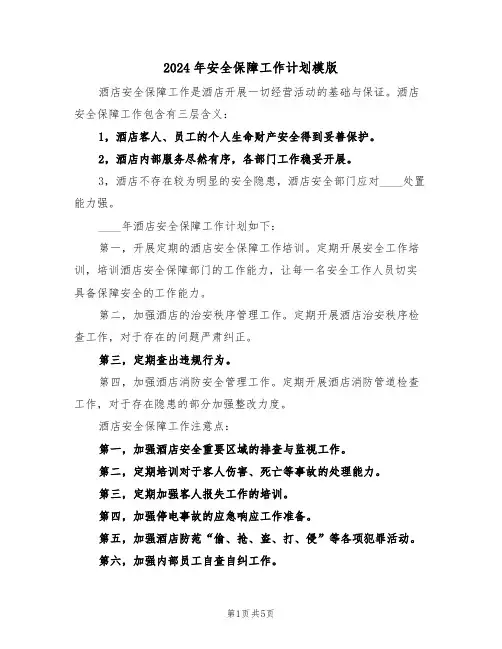 2024年安全保障工作计划模版

酒店安全保障工作是酒店开展一切经营活动的基础与保证。酒店安全保障工作包含有三层含义：

1，酒店客人、员工的个人生命财产安全得到妥善保护。

2，酒店内部服务尽然有序，各部门工作稳妥开展。

3，酒店不存在较为明显的安全隐患，酒店安全部门应对____处置能力强。

____年酒店安全保障工作计划如下：

第一，开展定期的酒店安全保障工作培训。定期开展安全工作培训，培训酒店安全保障部门的工作能力，让每一名安全工作人员切实具备保障安全的工作能力。

第二，加强酒店的治安秩序管理工作。定期开展酒店治安秩序检查工作，对于存在的问题严肃纠正。

第三，定期查出违规行为。

第四，加强酒店消防安全管理工作。定期开展酒店消防管道检查工作，对于存在隐患的部分加强整改力度。

酒店安全保障工作注意点：

第一，加强酒店安全重要区域的排查与监视工作。

第二，定期培训对于客人伤害、死亡等事故的处理能力。

第三，定期加强客人报失工作的培训。

第四，加强停电事故的应急响应工作准备。

第五，加强酒店防范“偷、抢、盗、打、侵”等各项犯罪活动。

第六，加强内部员工自查自纠工作。

第1页 共5页